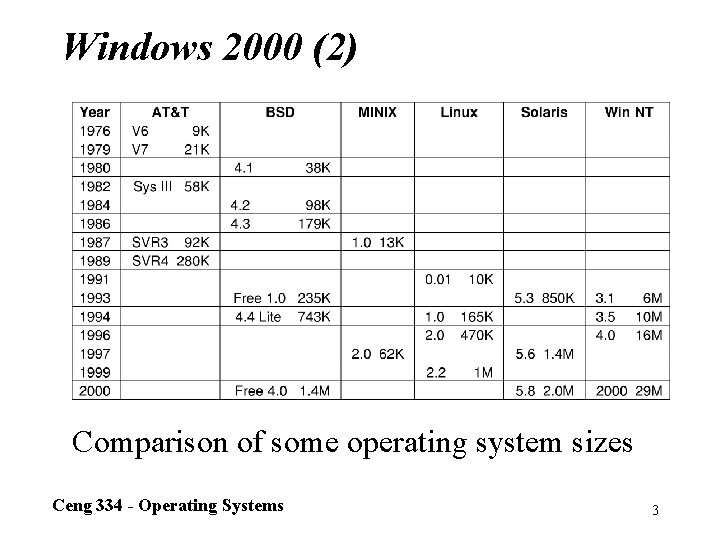 Windows 2000 (2)

| Year | AT&T | BSD | MINIX | Linux | Solaris | Win NT |
|---|---|---|---|---|---|---|
| 1976 | V6 9K | | | | | |
| 1979 | V7 21K | | | | | |
| 1980 | | 4.1 38K | | | | |
| 1982 | Sys III 58K | | | | | |
| 1984 | | 4.2 98K | | | | |
| 1986 | | 4.3 179K | | | | |
| 1987 | SVR3 92K | | 1.0 13K | | | |
| 1989 | SVR4 280K | | | | | |
| 1991 | | | | 0.01 10K | | |
| 1993 | | Free 1.0 235K | | | 5.3 850K | 3.1 6M |
| 1994 | | 4.4 Lite 743K | | 1.0 165K | | 3.5 10M |
| 1996 | | | | 2.0 470K | | 4.0 16M |
| 1997 | | | 2.0 62K | | 5.6 1.4M | |
| 1999 | | | | 2.2 1M | | |
| 2000 | | Free 4.0 1.4M | | | 5.8 2.0M | 2000 29M |

Comparison of some operating system sizes

Ceng 334 - Operating Systems

3